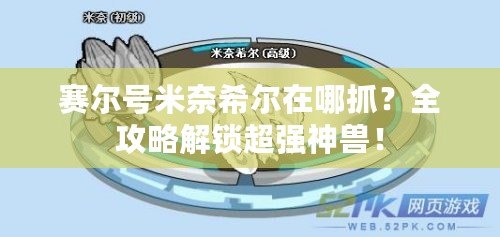 米奈（初级）

米奈希尔（高级）

赛尔号米奈希尔在哪抓？全攻略解锁超强神兽！

52PK 网页游戏

WEB.52PK.COM